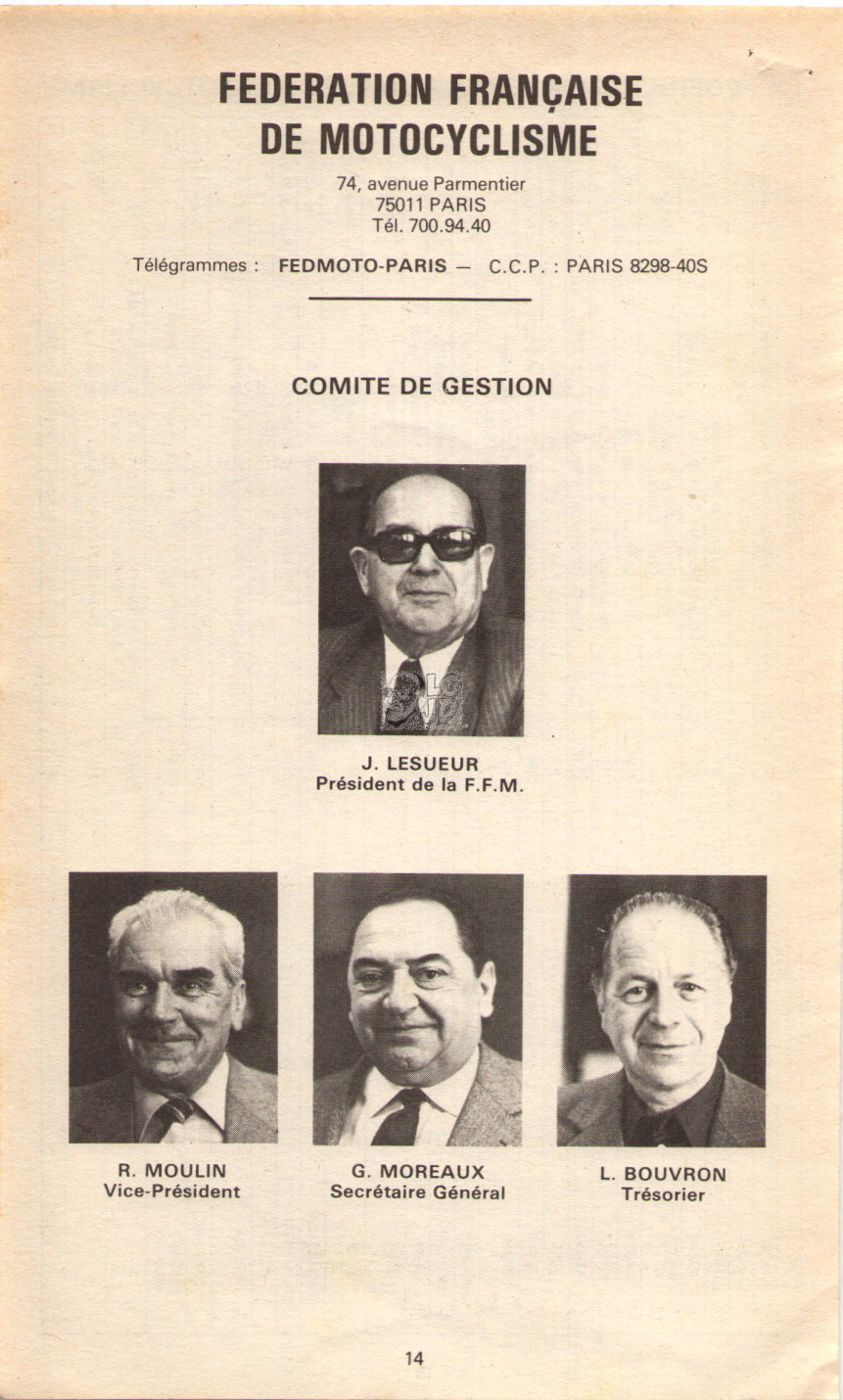 FEDERATION FRANÇAISE DE MOTOCYCLISME

74, avenue Parmentier
75011 PARIS
Tél. 700.94.40

Télégrammes : FEDMOTO-PARIS — C.C.P. : PARIS 8298-40S

COMITE DE GESTION

J. LESUEUR
Président de la F.F.M.

R. MOULIN
Vice-Président

G. MOREAUX
Secrétaire Général

L. BOUVRON
Trésorier

14